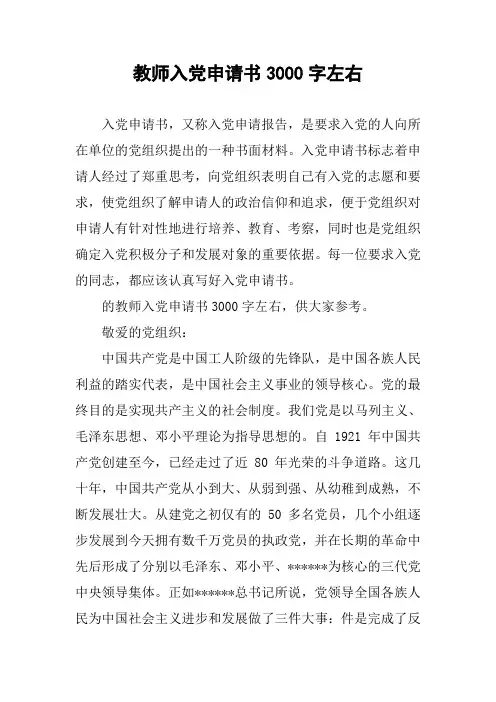 教师入党申请书 3000 字左右

入党申请书，又称入党申请报告，是要求入党的人向所在单位的党组织提出的一种书面材料。入党申请书标志着申请人经过了郑重思考，向党组织表明自己有入党的志愿和要求，使党组织了解申请人的政治信仰和追求，便于党组织对申请人有针对性地进行培养、教育、考察，同时也是党组织确定入党积极分子和发展对象的重要依据。每一位要求入党的同志，都应该认真写好入党申请书。

的教师入党申请书 3000 字左右，供大家参考。

敬爱的党组织：

中国共产党是中国工人阶级的先锋队，是中国各族人民利益的踏实代表，是中国社会主义事业的领导核心。党的最终目的是实现共产主义的社会制度。我们党是以马列主义、毛泽东思想、邓小平理论为指导思想的。自 1921 年中国共产党创建至今，已经走过了近 80 年光荣的斗争道路。这几十年，中国共产党从小到大、从弱到强、从幼稚到成熟，不断发展壮大。从建党之初仅有的 50 多名党员，几个小组逐步发展到今天拥有数千万党员的执政党，并在长期的革命中先后形成了分别以毛泽东、邓小平、******为核心的三代党中央领导集体。正如******总书记所说，党领导全国各族人民为中国社会主义进步和发展做了三件大事：件是完成了反